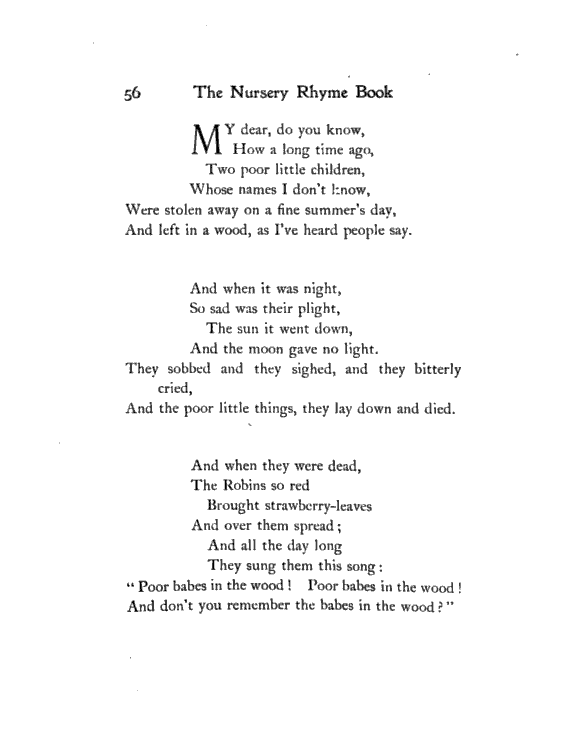 56 The Nursery Rhyme Book

MY dear, do you know,
How a long time ago,
Two poor little children,
Whose names I don't know,
Were stolen away on a fine summer's day,
And left in a wood, as I've heard people say.

And when it was night,
So sad was their plight,
The sun it went down,
And the moon gave no light.
They sobbed and they sighed, and they bitterly cried,
And the poor little things, they lay down and died.

And when they were dead,
The Robins so red
Brought strawberry-leaves
And over them spread;
And all the day long
They sung them this song:
"Poor babes in the wood! Poor babes in the wood!
And don't you remember the babes in the wood?"